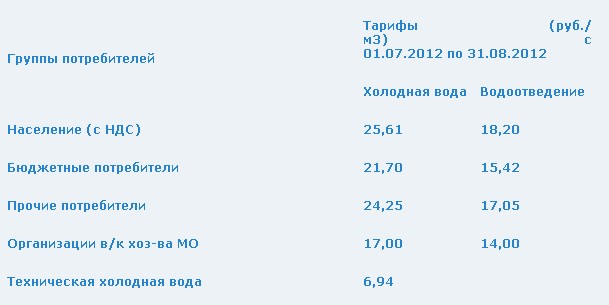 | Группы потребителей | Тарифы (руб./м3) с 01.07.2012 по 31.08.2012 | |
|---|---|---|
| | Холодная вода | Водоотведение |
| Население (с НДС) | 25,61 | 18,20 |
| Бюджетные потребители | 21,70 | 15,42 |
| Прочие потребители | 24,25 | 17,05 |
| Организации в/к хоз-ва МО | 17,00 | 14,00 |
| Техническая холодная вода | 6,94 | |